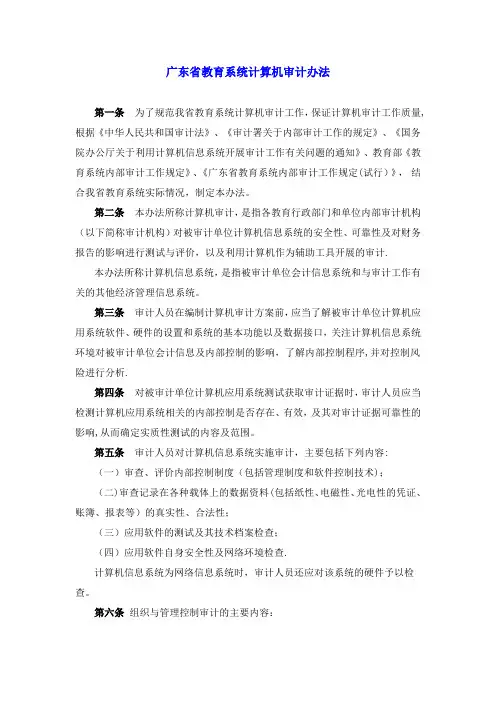 广东省教育系统计算机审计办法

第一条 为了规范我省教育系统计算机审计工作，保证计算机审计工作质量，根据《中华人民共和国审计法》、《审计署关于内部审计工作的规定》、《国务院办公厅关于利用计算机信息系统开展审计工作有关问题的通知》、教育部《教育系统内部审计工作规定》、《广东省教育系统内部审计工作规定(试行)》，结合我省教育系统实际情况，制定本办法。

第二条 本办法所称计算机审计，是指各教育行政部门和单位内部审计机构（以下简称审计机构）对被审计单位计算机信息系统的安全性、可靠性及对财务报告的影响进行测试与评价，以及利用计算机作为辅助工具开展的审计.

本办法所称计算机信息系统，是指被审计单位会计信息系统和与审计工作有关的其他经济管理信息系统。

第三条 审计人员在编制计算机审计方案前，应当了解被审计单位计算机应用系统软件、硬件的设置和系统的基本功能以及数据接口，关注计算机信息系统环境对被审计单位会计信息及内部控制的影响，了解内部控制程序，并对控制风险进行分析.

第四条 对被审计单位计算机应用系统测试获取审计证据时，审计人员应当检测计算机应用系统相关的内部控制是否存在、有效，及其对审计证据可靠性的影响，从而确定实质性测试的内容及范围。

第五条 审计人员对计算机信息系统实施审计，主要包括下列内容:

（一）审查、评价内部控制制度（包括管理制度和软件控制技术）；

（二）审查记录在各种载体上的数据资料（包括纸性、电磁性、光电性的凭证、账簿、报表等）的真实性、合法性；

（三）应用软件的测试及其技术档案检查；

（四）应用软件自身安全性及网络环境检查.

计算机信息系统为网络信息系统时，审计人员还应对该系统的硬件予以检查。

第六条 组织与管理控制审计的主要内容: